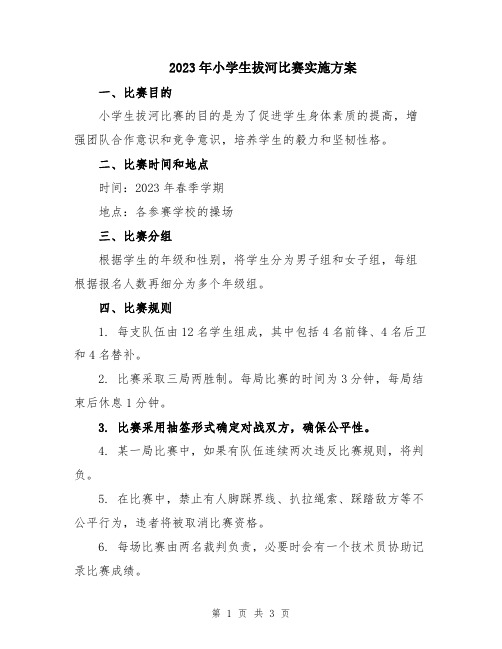 2023年小学生拔河比赛实施方案

一、比赛目的

小学生拔河比赛的目的是为了促进学生身体素质的提高，增强团队合作意识和竞争意识，培养学生的毅力和坚韧性格。

二、比赛时间和地点

时间：2023年春季学期

地点：各参赛学校的操场

三、比赛分组

根据学生的年级和性别，将学生分为男子组和女子组，每组根据报名人数再细分为多个年级组。

四、比赛规则

1. 每支队伍由12名学生组成，其中包括4名前锋、4名后卫和4名替补。

2. 比赛采取三局两胜制。每局比赛的时间为3分钟，每局结束后休息1分钟。

3. 比赛采用抽签形式确定对战双方，确保公平性。

4. 某一局比赛中，如果有队伍连续两次违反比赛规则，将判负。

5. 在比赛中，禁止有人脚踩界线、扒拉绳索、踩踏敌方等不公平行为，违者将被取消比赛资格。

6. 每场比赛由两名裁判负责，必要时会有一个技术员协助记录比赛成绩。

第 1 页 共 3 页